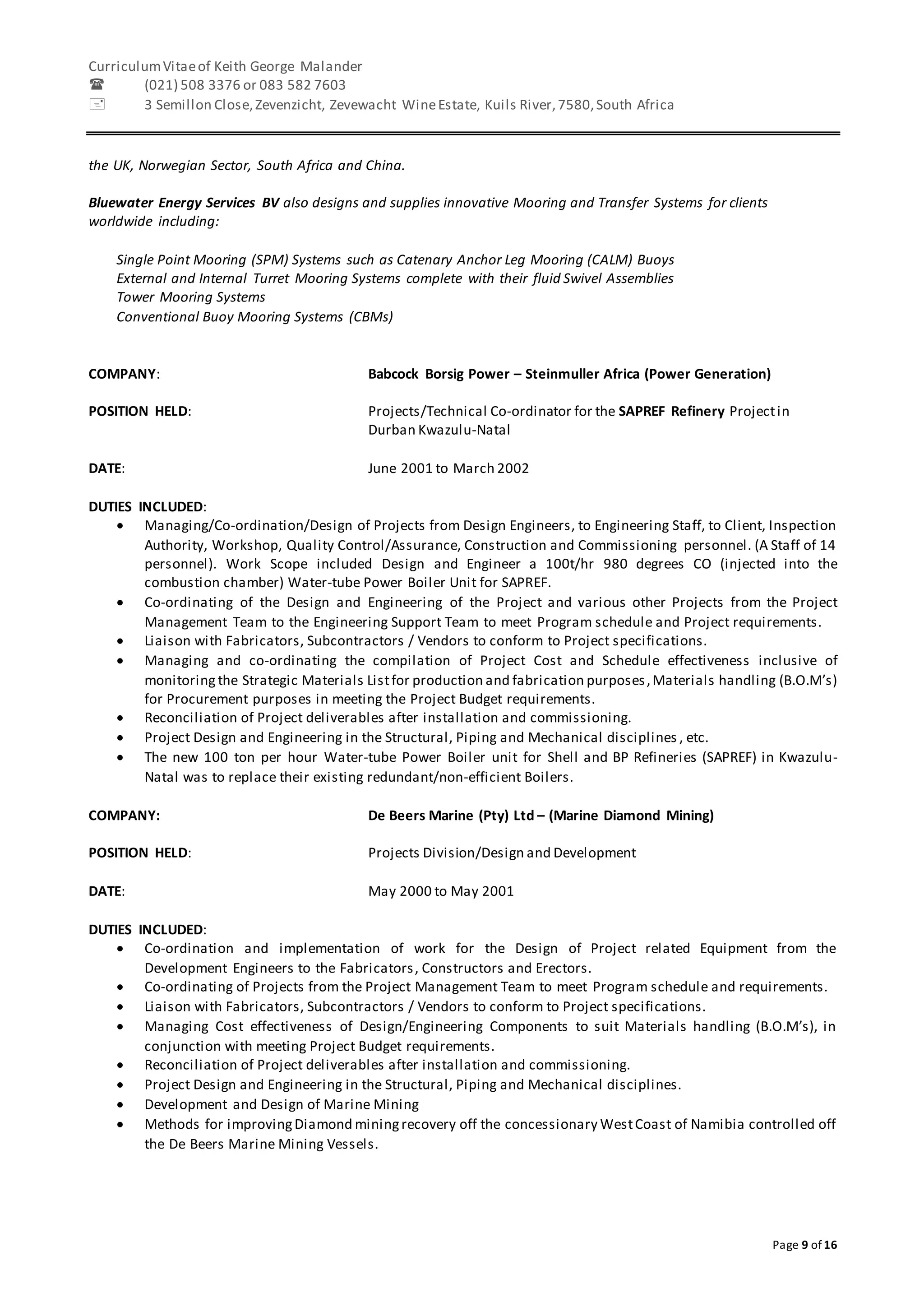 Curriculum Vitae of Keith George Malander
☎ (021) 508 3376 or 083 582 7603
3 Semillon Close, Zevenzicht, Zevewacht Wine Estate, Kuils River, 7580, South Africa

the UK, Norwegian Sector, South Africa and China.

Bluewater Energy Services BV also designs and supplies innovative Mooring and Transfer Systems for clients worldwide including:

Single Point Mooring (SPM) Systems such as Catenary Anchor Leg Mooring (CALM) Buoys
External and Internal Turret Mooring Systems complete with their fluid Swivel Assemblies
Tower Mooring Systems
Conventional Buoy Mooring Systems (CBMs)

COMPANY: Babcock Borsig Power – Steinmuller Africa (Power Generation)

POSITION HELD: Projects/Technical Co-ordinator for the SAPREF Refinery Project in Durban Kwazulu-Natal

DATE: June 2001 to March 2002

DUTIES INCLUDED:
• Managing/Co-ordination/Design of Projects from Design Engineers, to Engineering Staff, to Client, Inspection Authority, Workshop, Quality Control/Assurance, Construction and Commissioning personnel. (A Staff of 14 personnel). Work Scope included Design and Engineer a 100t/hr 980 degrees CO (injected into the combustion chamber) Water-tube Power Boiler Unit for SAPREF.
• Co-ordinating of the Design and Engineering of the Project and various other Projects from the Project Management Team to the Engineering Support Team to meet Program schedule and Project requirements.
• Liaison with Fabricators, Subcontractors / Vendors to conform to Project specifications.
• Managing and co-ordinating the compilation of Project Cost and Schedule effectiveness inclusive of monitoring the Strategic Materials List for production and fabrication purposes, Materials handling (B.O.M's) for Procurement purposes in meeting the Project Budget requirements.
• Reconciliation of Project deliverables after installation and commissioning.
• Project Design and Engineering in the Structural, Piping and Mechanical disciplines, etc.
• The new 100 ton per hour Water-tube Power Boiler unit for Shell and BP Refineries (SAPREF) in Kwazulu-Natal was to replace their existing redundant/non-efficient Boilers.

COMPANY: De Beers Marine (Pty) Ltd – (Marine Diamond Mining)

POSITION HELD: Projects Division/Design and Development

DATE: May 2000 to May 2001

DUTIES INCLUDED:
• Co-ordination and implementation of work for the Design of Project related Equipment from the Development Engineers to the Fabricators, Constructors and Erectors.
• Co-ordinating of Projects from the Project Management Team to meet Program schedule and requirements.
• Liaison with Fabricators, Subcontractors / Vendors to conform to Project specifications.
• Managing Cost effectiveness of Design/Engineering Components to suit Materials handling (B.O.M's), in conjunction with meeting Project Budget requirements.
• Reconciliation of Project deliverables after installation and commissioning.
• Project Design and Engineering in the Structural, Piping and Mechanical disciplines.
• Development and Design of Marine Mining
• Methods for improving Diamond mining recovery off the concessionary West Coast of Namibia controlled off the De Beers Marine Mining Vessels.

Page 9 of 16